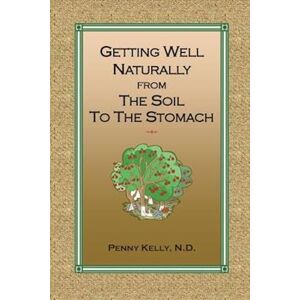 GETTING WELL NATURALLY FROM THE SOIL TO THE STOMACH

PENNY KELLY, N.D.